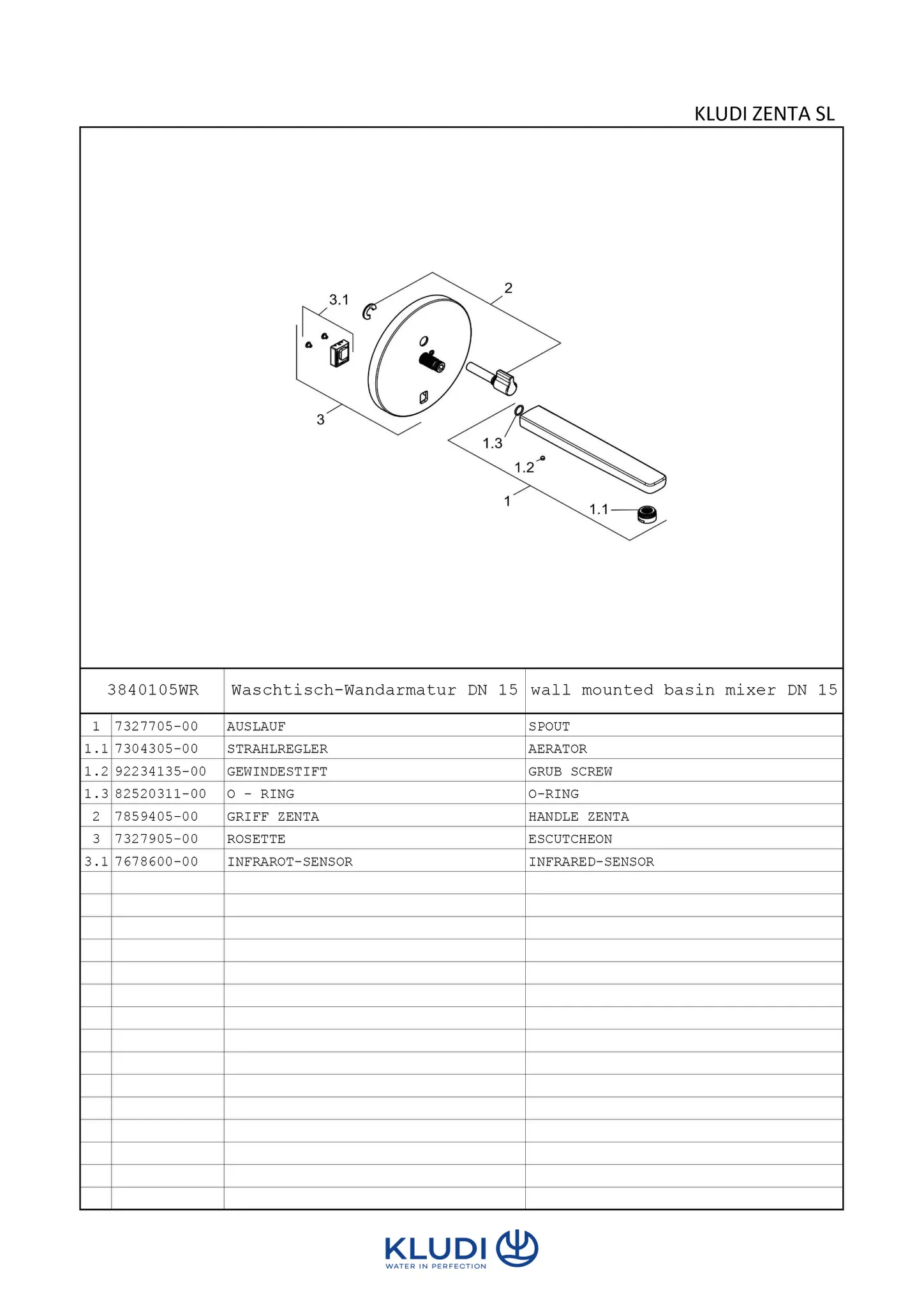 KLUDI ZENTA SL

3.1
2
3
1.3
1.2
1
1.1

| 3840105WR | | Waschtisch-Wandarmatur DN 15 | wall mounted basin mixer DN 15 |
|---|---|---|---|
| 1 | 7327705-00 | AUSLAUF | SPOUT |
| 1.1 | 7304305-00 | STRAHLREGLER | AERATOR |
| 1.2 | 92234135-00 | GEWINDESTIFT | GRUB SCREW |
| 1.3 | 82520311-00 | O - RING | O-RING |
| 2 | 7859405-00 | GRIFF ZENTA | HANDLE ZENTA |
| 3 | 7327905-00 | ROSETTE | ESCUTCHEON |
| 3.1 | 7678600-00 | INFRAROT-SENSOR | INFRARED-SENSOR |

KLUDI
WATER IN PERFECTION